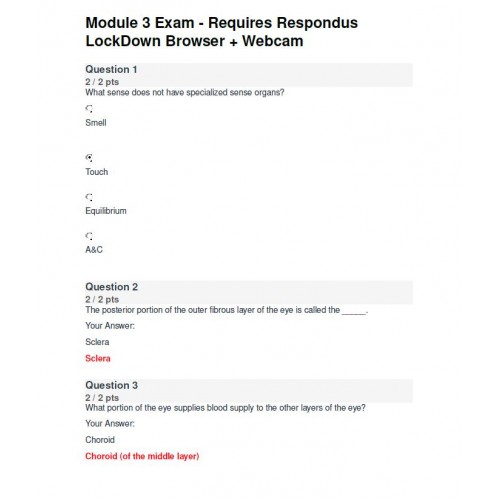 Module 3 Exam - Requires Respondus LockDown Browser + Webcam

Question 1
2 / 2 pts
What sense does not have specialized sense organs?

Smell

Touch

Equilibrium

A&C

Question 2
2 / 2 pts
The posterior portion of the outer fibrous layer of the eye is called the _____.

Your Answer:

Sclera

Sclera

Question 3
2 / 2 pts
What portion of the eye supplies blood supply to the other layers of the eye?

Your Answer:

Choroid

Choroid (of the middle layer)